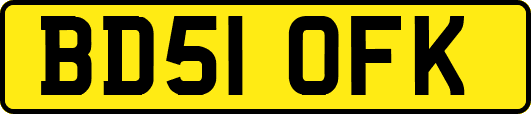 BD51 OFK